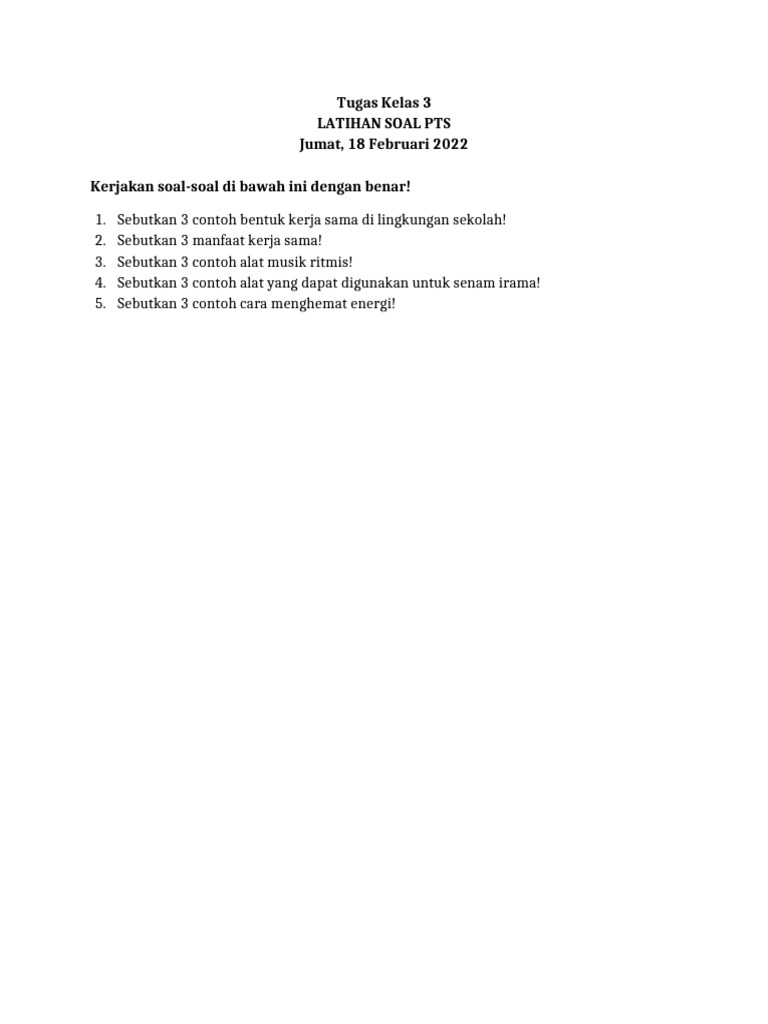 Tugas Kelas 3
LATIHAN SOAL PTS
Jumat, 18 Februari 2022

Kerjakan soal-soal di bawah ini dengan benar!

1. Sebutkan 3 contoh bentuk kerja sama di lingkungan sekolah!
2. Sebutkan 3 manfaat kerja sama!
3. Sebutkan 3 contoh alat musik ritmis!
4. Sebutkan 3 contoh alat yang dapat digunakan untuk senam irama!
5. Sebutkan 3 contoh cara menghemat energi!